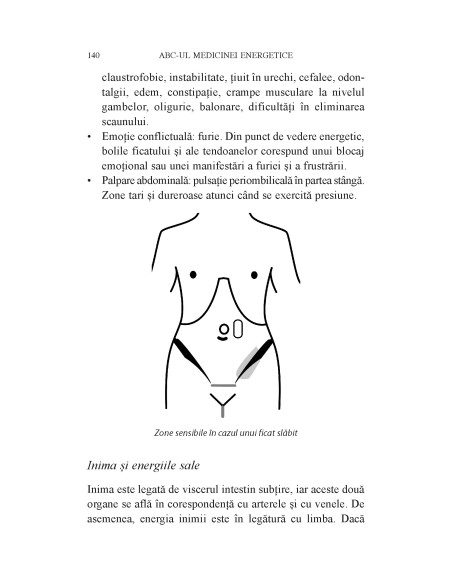 140 ABC-UL MEDICINEI ENERGETICE

claustrofobie, instabilitate, țiuit în urechi, cefalee, odontalgii, edem, constipație, crampe musculare la nivelul gambelor, oligurie, balonare, dificultăți în eliminarea scaunului.

• Emoție conflictuală: furie. Din punct de vedere energetic, bolile ficatului și ale tendoanelor corespund unui blocaj emoțional sau unei manifestări a furiei și a frustrării.

• Palpare abdominală: pulsație periombilicală în partea stângă. Zone tari și dureroase atunci când se exercită presiune.

Zone sensibile în cazul unui ficat slăbit

Inima și energiile sale

Inima este legată de viscerul intestin subțire, iar aceste două organe se află în corespondență cu arterele și cu venele. De asemenea, energia inimii este în legătură cu limba. Dacă